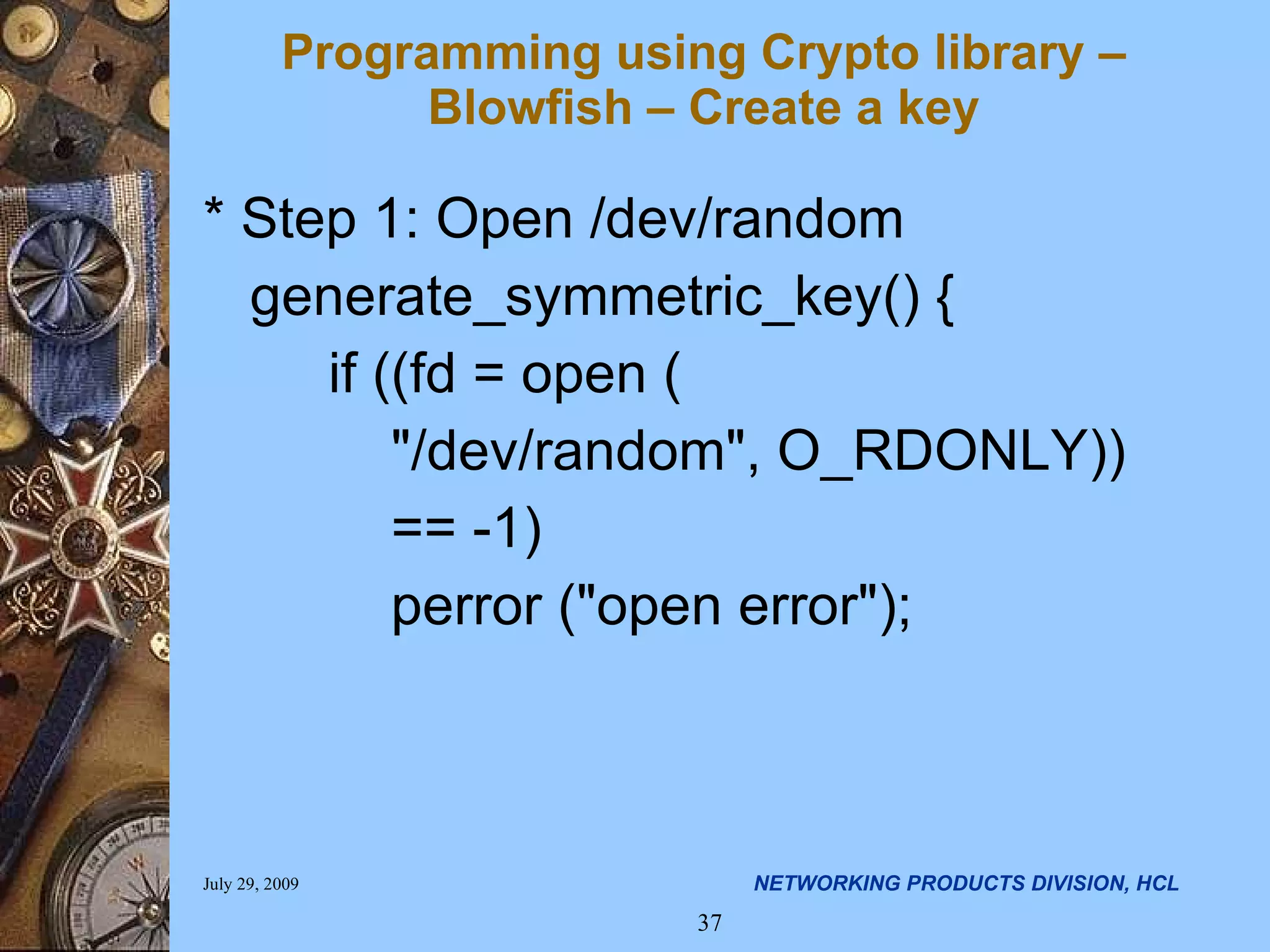 Programming using Crypto library – Blowfish – Create a key

* Step 1: Open /dev/random

generate_symmetric_key() {
if ((fd = open (
"/dev/random", O_RDONLY))
== -1)
perror ("open error");

July 29, 2009

NETWORKING PRODUCTS DIVISION, HCL

37